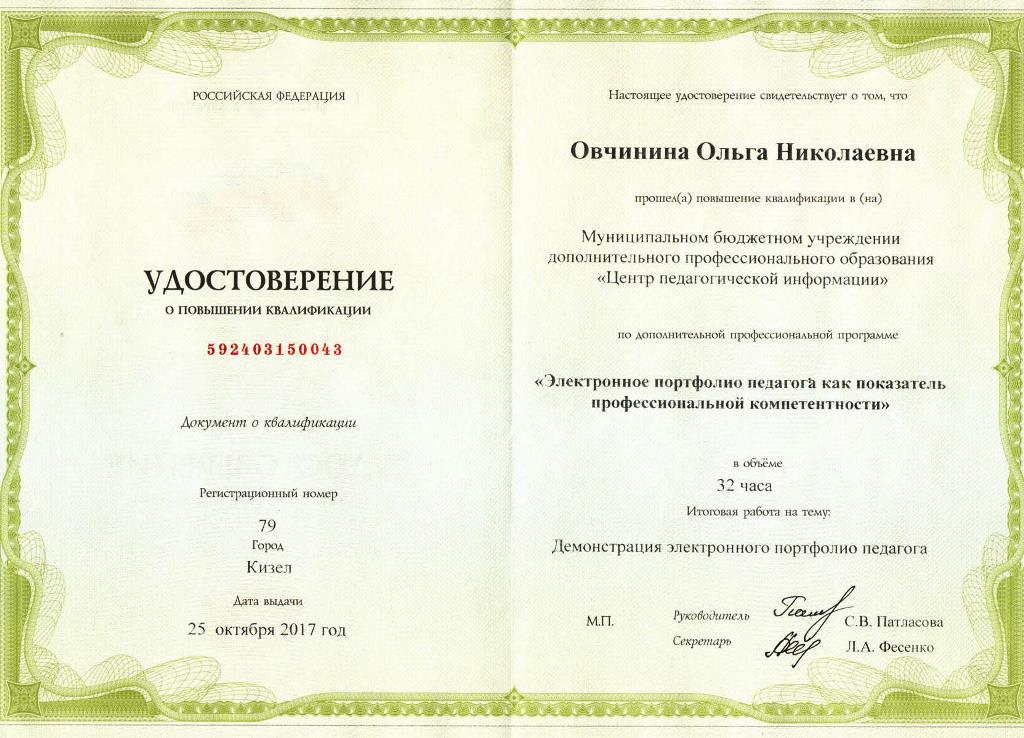 РОССИЙСКАЯ ФЕДЕРАЦИЯ

УДОСТОВЕРЕНИЕ
О ПОВЫШЕНИИ КВАЛИФИКАЦИИ

592403150043

Документ о квалификации

Регистрационный номер

79

Город

Кизел

Дата выдачи

25 октября 2017 год

Настоящее удостоверение свидетельствует о том, что

Овчинина Ольга Николаевна

прошел(а) повышение квалификации в (на)

Муниципальном бюджетном учреждении дополнительного профессионального образования «Центр педагогической информации»

по дополнительной профессиональной программе

«Электронное портфолио педагога как показатель профессиональной компетентности»

в объёме

32 часа

Итоговая работа на тему:

Демонстрация электронного портфолио педагога

М.П.

Руководитель С.В. Патласова

Секретарь Л.А. Фесенко